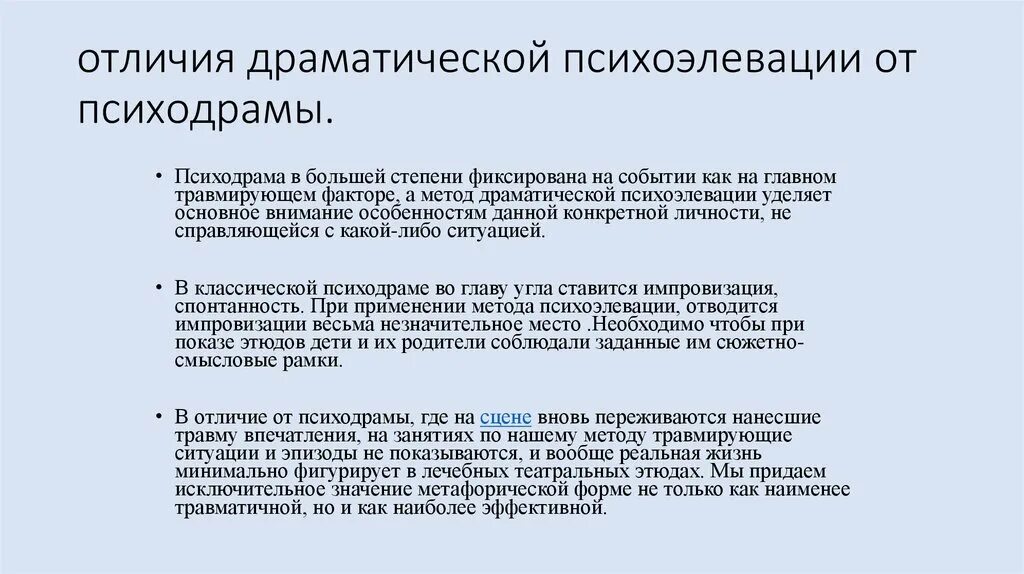 отличия драматической психоэлевации от психодрамы.

• Психодрама в большей степени фиксирована на событии как на главном травмирующем факторе, а метод драматической психоэлевации уделяет основное внимание особенностям данной конкретной личности, не справляющейся с какой-либо ситуацией.

• В классической психодраме во главу угла ставится импровизация, спонтанность. При применении метода психоэлевации, отводится импровизации весьма незначительное место .Необходимо чтобы при показе этюдов дети и их родители соблюдали заданные им сюжетно-смысловые рамки.

• В отличие от психодрамы, где на сцене вновь переживаются нанесшие травму впечатления, на занятиях по нашему методу травмирующие ситуации и эпизоды не показываются, и вообще реальная жизнь минимально фигурирует в лечебных театральных этюдах. Мы придаем исключительное значение метафорической форме не только как наименее травматичной, но и как наиболее эффективной.